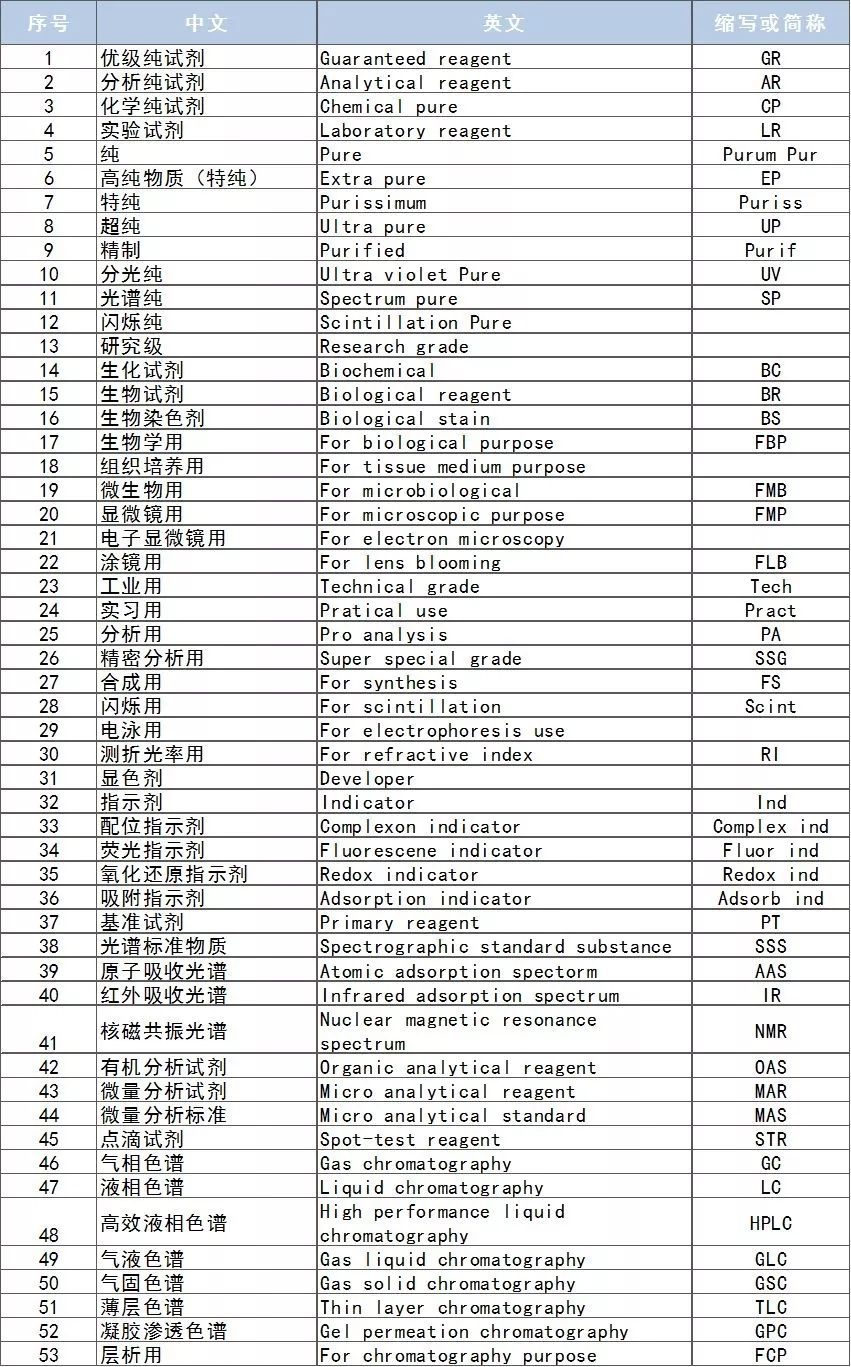 | 序号 | 中文 | 英文 | 缩写或简称 |
|---|---|---|---|
| 1 | 优级纯试剂 | Guaranteed reagent | GR |
| 2 | 分析纯试剂 | Analytical reagent | AR |
| 3 | 化学纯试剂 | Chemical pure | CP |
| 4 | 实验试剂 | Laboratory reagent | LR |
| 5 | 纯 | Pure | Purum Pur |
| 6 | 高纯物质（特纯） | Extra pure | EP |
| 7 | 特纯 | Purissimum | Puriss |
| 8 | 超纯 | Ultra pure | UP |
| 9 | 精制 | Purified | Purif |
| 10 | 分光纯 | Ultra violet Pure | UV |
| 11 | 光谱纯 | Spectrum pure | SP |
| 12 | 闪烁纯 | Scintillation Pure | |
| 13 | 研究级 | Research grade | |
| 14 | 生化试剂 | Biochemical | BC |
| 15 | 生物试剂 | Biological reagent | BR |
| 16 | 生物染色剂 | Biological stain | BS |
| 17 | 生物学用 | For biological purpose | FBP |
| 18 | 组织培养用 | For tissue medium purpose | |
| 19 | 微生物用 | For microbiological | FMB |
| 20 | 显微镜用 | For microscopic purpose | FMP |
| 21 | 电子显微镜用 | For electron microscopy | |
| 22 | 涂镜用 | For lens blooming | FLB |
| 23 | 工业用 | Technical grade | Tech |
| 24 | 实习用 | Pratical use | Pract |
| 25 | 分析用 | Pro analysis | PA |
| 26 | 精密分析用 | Super special grade | SSG |
| 27 | 合成用 | For synthesis | FS |
| 28 | 闪烁用 | For scintillation | Scint |
| 29 | 电泳用 | For electrophoresis use | |
| 30 | 测折光率用 | For refractive index | RI |
| 31 | 显色剂 | Developer | |
| 32 | 指示剂 | Indicator | Ind |
| 33 | 配位指示剂 | Complexon indicator | Complex ind |
| 34 | 荧光指示剂 | Fluorescene indicator | Fluor ind |
| 35 | 氧化还原指示剂 | Redox indicator | Redox ind |
| 36 | 吸附指示剂 | Adsorption indicator | Adsorb ind |
| 37 | 基准试剂 | Primary reagent | PT |
| 38 | 光谱标准物质 | Spectrographic standard substance | SSS |
| 39 | 原子吸收光谱 | Atomic adsorption spectorm | AAS |
| 40 | 红外吸收光谱 | Infrared adsorption spectrum | IR |
| 41 | 核磁共振光谱 | Nuclear magnetic resonance spectrum | NMR |
| 42 | 有机分析试剂 | Organic analytical reagent | OAS |
| 43 | 微量分析试剂 | Micro analytical reagent | MAR |
| 44 | 微量分析标准 | Micro analytical standard | MAS |
| 45 | 点滴试剂 | Spot-test reagent | STR |
| 46 | 气相色谱 | Gas chromatography | GC |
| 47 | 液相色谱 | Liquid chromatography | LC |
| 48 | 高效液相色谱 | High performance liquid chromatography | HPLC |
| 49 | 气液色谱 | Gas liquid chromatography | GLC |
| 50 | 气固色谱 | Gas solid chromatography | GSC |
| 51 | 薄层色谱 | Thin layer chromatography | TLC |
| 52 | 凝胶渗透色谱 | Gel permeation chromatography | GPC |
| 53 | 层析用 | For chromatography purpose | FCP |